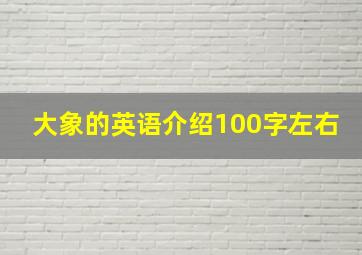 大象的英语介绍100字左右